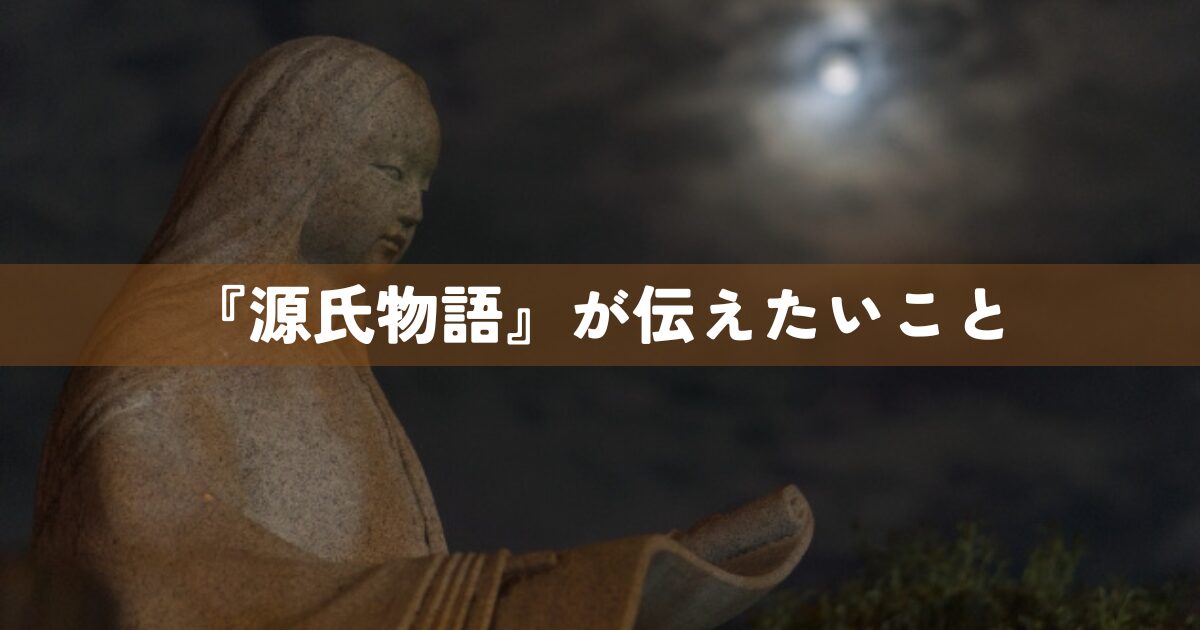 『源氏物語』が伝えたいこと